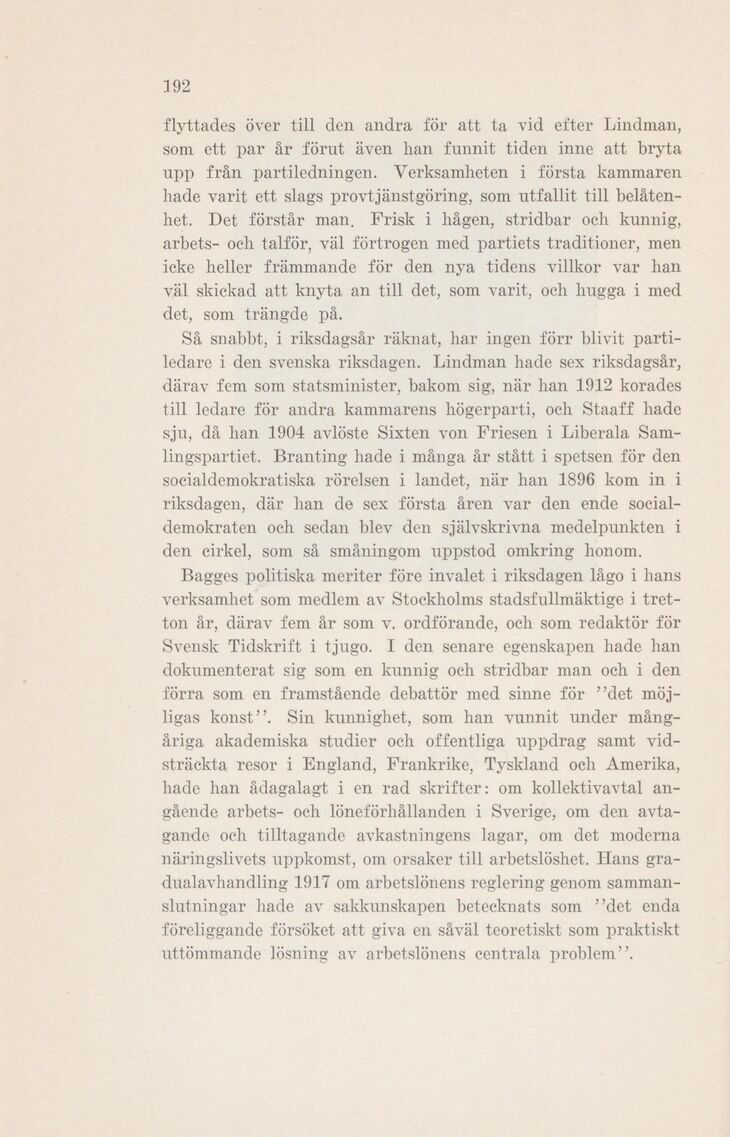 192

flyttades över till den andra för att ta vid efter Lindman, som ett par år förut även han funnit tiden inne att bryta upp från partiledningen. Verksamheten i första kammaren hade varit ett slags provtjänstgöring, som utfallit till belåtenhet. Det förstår man. Frisk i hågen, stridbar och kunnig, arbets- och talför, väl förtrogen med partiets traditioner, men icke heller främmande för den nya tidens villkor var han väl skickad att knyta an till det, som varit, och hugga i med det, som trängde på.

Så snabbt, i riksdagsår räknat, har ingen förr blivit partiledare i den svenska riksdagen. Lindman hade sex riksdagsår, därav fem som statsminister, bakom sig, när han 1912 korades till ledare för andra kammarens högerparti, och Staaff hade sju, då han 1904 avlöste Sixten von Friesen i Liberala Samlingspartiet. Branting hade i många år stått i spetsen för den socialdemokratiska rörelsen i landet, när han 1896 kom in i riksdagen, där han de sex första åren var den ende socialdemokraten och sedan blev den självskrivna medelpunkten i den cirkel, som så småningom uppstod omkring honom.

Bagges politiska meriter före invalet i riksdagen lågo i hans verksamhet som medlem av Stockholms stadsfullmäktige i tretton år, därav fem år som v. ordförande, och som redaktör för Svensk Tidskrift i tjugo. I den senare egenskapen hade han dokumenterat sig som en kunnig och stridbar man och i den förra som en framstående debattör med sinne för ''det möjligas konst''. Sin kunnighet, som han vunnit under mångåriga akademiska studier och offentliga uppdrag samt vidsträckta resor i England, Frankrike, Tyskland och Amerika, hade han ådagalagt i en rad skrifter: om kollektivavtal angående arbets- och löneförhållanden i Sverige, om den avtagande och tilltagande avkastningens lagar, om det moderna näringslivets uppkomst, om orsaker till arbetslöshet. Hans gradualavhandling 1917 om arbetslönens reglering genom sammanslutningar hade av sakkunskapen betecknats som ''det enda föreliggande försöket att giva en såväl teoretiskt som praktiskt uttömmande lösning av arbetslönens centrala problem''.